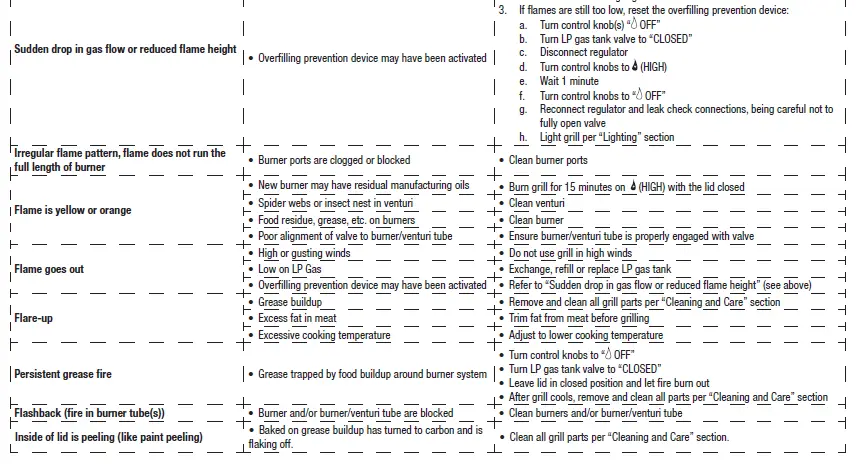 | | | |
|---|---|---|
| Sudden drop in gas flow or reduced flame height | • Overfilling prevention device may have been activated | 3. If flames are still too low, reset the overfilling prevention device: a. Turn control knob(s) "OFF" b. Turn LP gas tank valve to "CLOSED" c. Disconnect regulator d. Turn control knobs to (HIGH) e. Wait 1 minute f. Turn control knobs to "OFF" g. Reconnect regulator and leak check connections, being careful not to fully open valve h. Light grill per "Lighting" section |
| Irregular flame pattern, flame does not run the full length of burner | • Burner ports are clogged or blocked | • Clean burner ports |
| Flame is yellow or orange | • New burner may have residual manufacturing oils | • Burn grill for 15 minutes on (HIGH) with the lid closed |
| | • Spider webs or insect nest in venturi | • Clean venturi |
| | • Food residue, grease, etc. on burners | • Clean burner |
| | • Poor alignment of valve to burner/venturi tube | • Ensure burner/venturi tube is properly engaged with valve |
| Flame goes out | • High or gusting winds | • Do not use grill in high winds |
| | • Low on LP Gas | • Exchange, refill or replace LP gas tank |
| | • Overfilling prevention device may have been activated | • Refer to "Sudden drop in gas flow or reduced flame height" (see above) |
| Flare-up | • Grease buildup | • Remove and clean all grill parts per "Cleaning and Care" section |
| | • Excess fat in meat | • Trim fat from meat before grilling |
| | • Excessive cooking temperature | • Adjust to lower cooking temperature |
| Persistent grease fire | • Grease trapped by food buildup around burner system | • Turn control knobs to "OFF" • Turn LP gas tank valve to "CLOSED" • Leave lid in closed position and let fire burn out • After grill cools, remove and clean all parts per "Cleaning and Care" section |
| Flashback (fire in burner tube(s)) | • Burner and/or burner/venturi tube are blocked | • Clean burners and/or burner/venturi tube |
| Inside of lid is peeling (like paint peeling) | • Baked on grease buildup has turned to carbon and is flaking off. | • Clean all grill parts per "Cleaning and Care" section. |